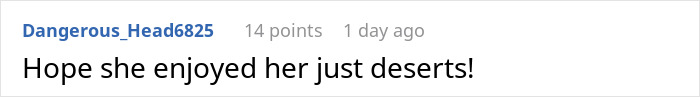 Dangerous_Head6825 14 points 1 day ago

Hope she enjoyed her just deserts!